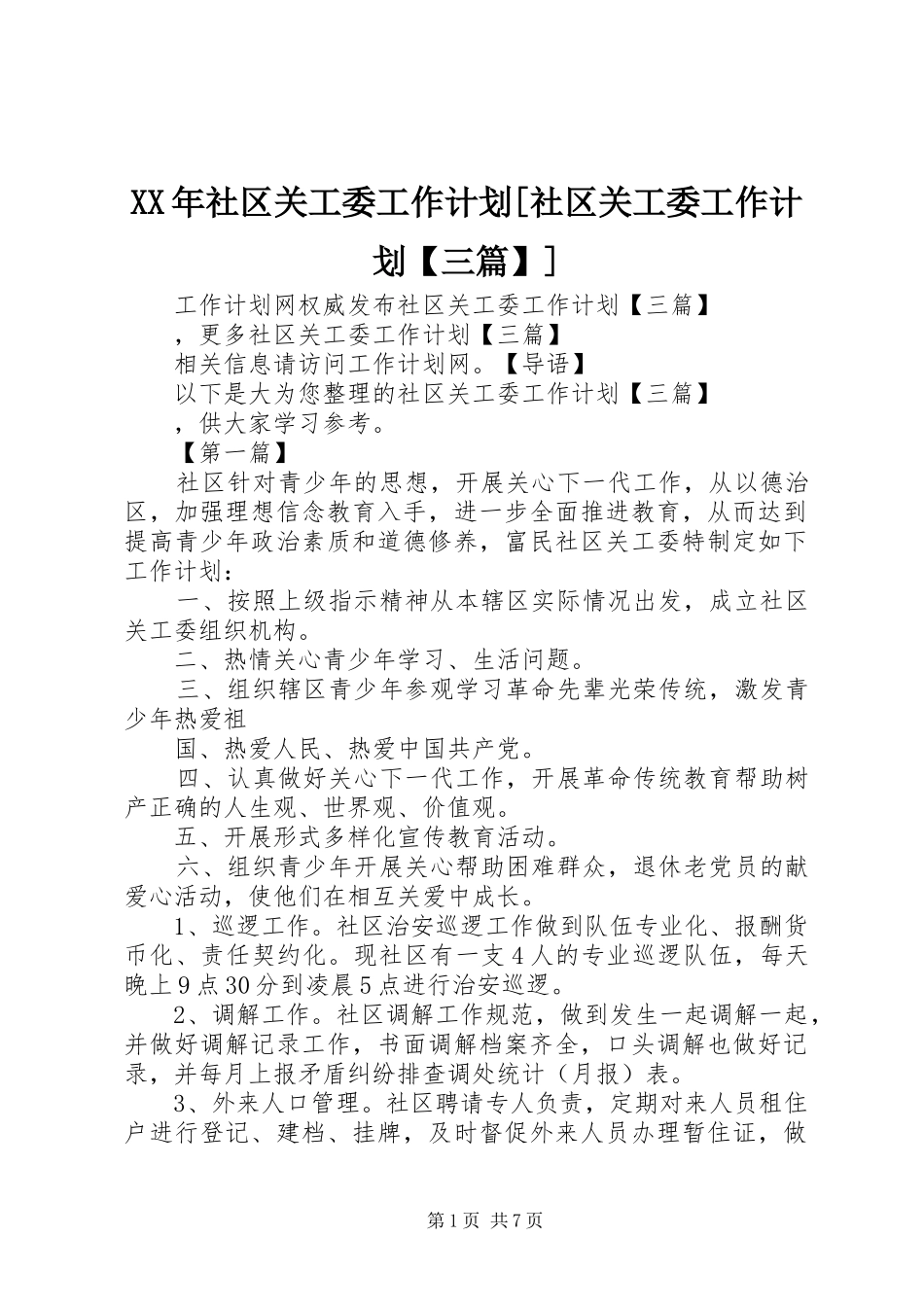 XX年社区关工委工作计划[社区关工委工作计划【三篇】]

工作计划网权威发布社区关工委工作计划【三篇】

，更多社区关工委工作计划【三篇】

相关信息请访问工作计划网。【导语】

以下是大为您整理的社区关工委工作计划【三篇】

，供大家学习参考。

【第一篇】

社区针对青少年的思想，开展关心下一代工作，从以德治区，加强理想信念教育入手，进一步全面推进教育，从而达到提高青少年政治素质和道德修养，富民社区关工委特制定如下工作计划：

一、按照上级指示精神从本辖区实际情况出发，成立社区关工委组织机构。

二、热情关心青少年学习、生活问题。

三、组织辖区青少年参观学习革命先辈光荣传统，激发青少年热爱祖

国、热爱人民、热爱中国共产党。

四、认真做好关心下一代工作，开展革命传统教育帮助树产正确的人生观、世界观、价值观。

五、开展形式多样化宣传教育活动。

六、组织青少年开展关心帮助困难群众，退休老党员的献爱心活动，使他们在相互关爱中成长。

1、巡逻工作。社区治安巡逻工作做到队伍专业化、报酬货币化、责任契约化。现社区有一支4人的专业巡逻队伍，每天晚上9点30分到凌晨5点进行治安巡逻。

2、调解工作。社区调解工作规范，做到发生一起调解一起，并做好调解记录工作，书面调解档案齐全，口头调解也做好记录，并每月上报矛盾纠纷排查调处统计（月报）表。

3、外来人口管理。社区聘请专人负责，定期对来人员租住户进行登记、建档、挂牌，及时督促外来人员办理暂住证，做

第1页 共7页